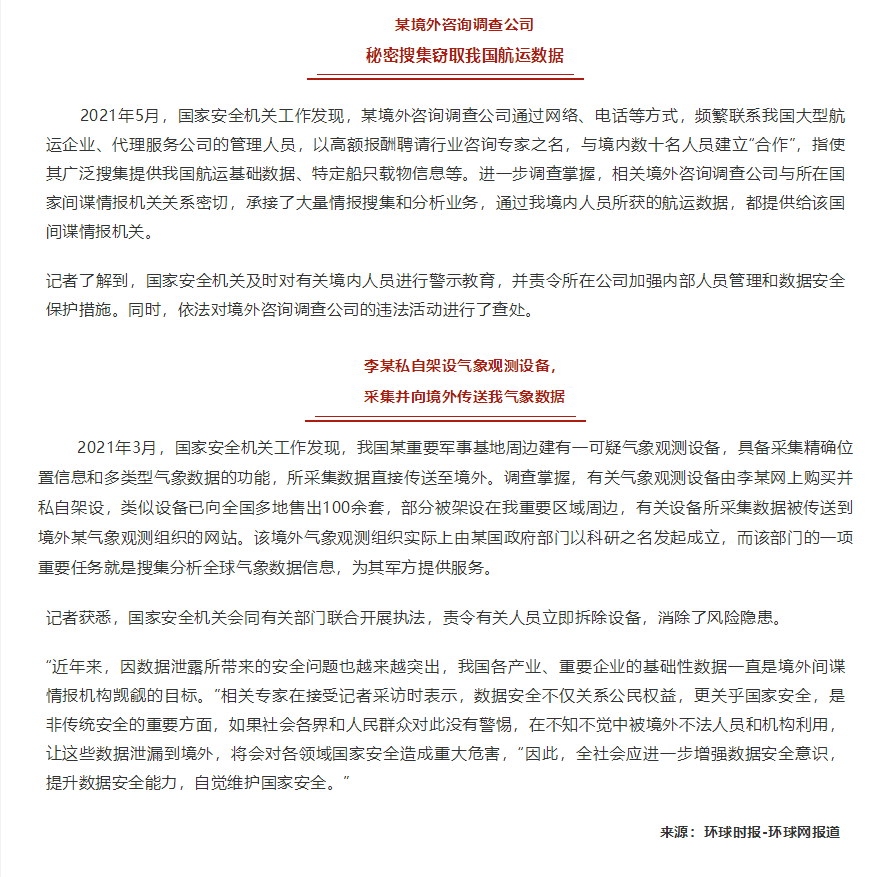 某境外咨询调查公司
秘密搜集窃取我国航运数据

2021年5月，国家安全机关工作发现，某境外咨询调查公司通过网络、电话等方式，频繁联系我国大型航运企业、代理服务公司的管理人员，以高额报酬聘请行业咨询专家之名，与境内数十名人员建立“合作”，指使其广泛搜集提供我国航运基础数据、特定船只载物信息等。进一步调查掌握，相关境外咨询调查公司与所在国家间谍情报机关关系密切，承接了大量情报搜集和分析业务，通过我境内人员所获的航运数据，都提供给该国间谍情报机关。

记者了解到，国家安全机关及时对有关境内人员进行警示教育，并责令所在公司加强内部人员管理和数据安全保护措施。同时，依法对境外咨询调查公司的违法活动进行了查处。

李某私自架设气象观测设备，
采集并向境外传送我气象数据

2021年3月，国家安全机关工作发现，我国某重要军事基地周边建有一可疑气象观测设备，具备采集精确位置信息和多类型气象数据的功能，所采集数据直接传送至境外。调查掌握，有关气象观测设备由李某网上购买并私自架设，类似设备已向全国多地售出100余套，部分被架设在我重要区域周边，有关设备所采集数据被传送到境外某气象观测组织的网站。该境外气象观测组织实际上由某国政府部门以科研之名发起成立，而该部门的一项重要任务就是搜集分析全球气象数据信息，为其军方提供服务。

记者获悉，国家安全机关会同有关部门联合开展执法，责令有关人员立即拆除设备，消除了风险隐患。

“近年来，因数据泄露所带来的安全问题也越来越突出，我国各产业、重要企业的基础性数据一直是境外间谍情报机构觊觎的目标。”相关专家在接受记者采访时表示，数据安全不仅关系公民权益，更关乎国家安全，是非传统安全的重要方面，如果社会各界和人民群众对此没有警惕，在不知不觉中被境外不法人员和机构利用，让这些数据泄漏到境外，将会对各领域国家安全造成重大危害，“因此，全社会应进一步增强数据安全意识，提升数据安全能力，自觉维护国家安全。”

来源：环球时报-环球网报道